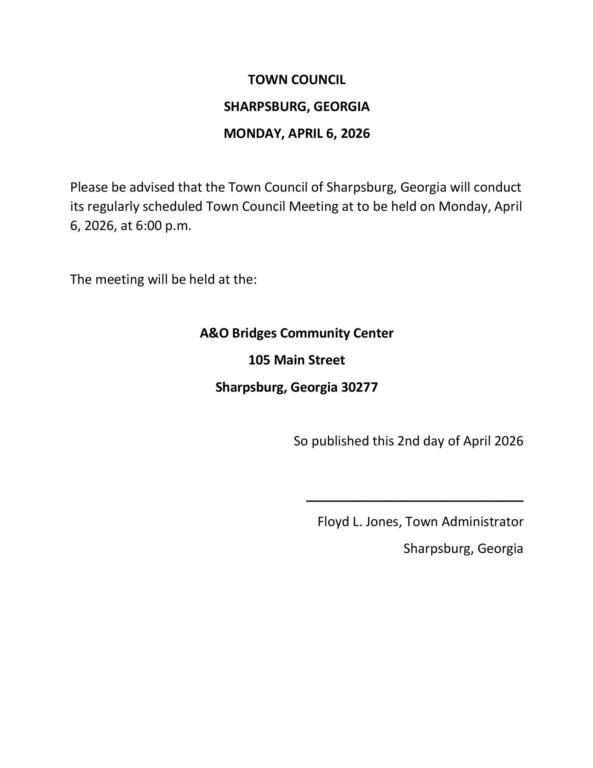 TOWN COUNCIL

SHARPSBURG, GEORGIA

MONDAY, APRIL 6, 2026

Please be advised that the Town Council of Sharpsburg, Georgia will conduct its regularly scheduled Town Council Meeting at to be held on Monday, April 6, 2026, at 6:00 p.m.

The meeting will be held at the:

A&O Bridges Community Center

105 Main Street

Sharpsburg, Georgia 30277

So published this 2nd day of April 2026

Floyd L. Jones, Town Administrator

Sharpsburg, Georgia